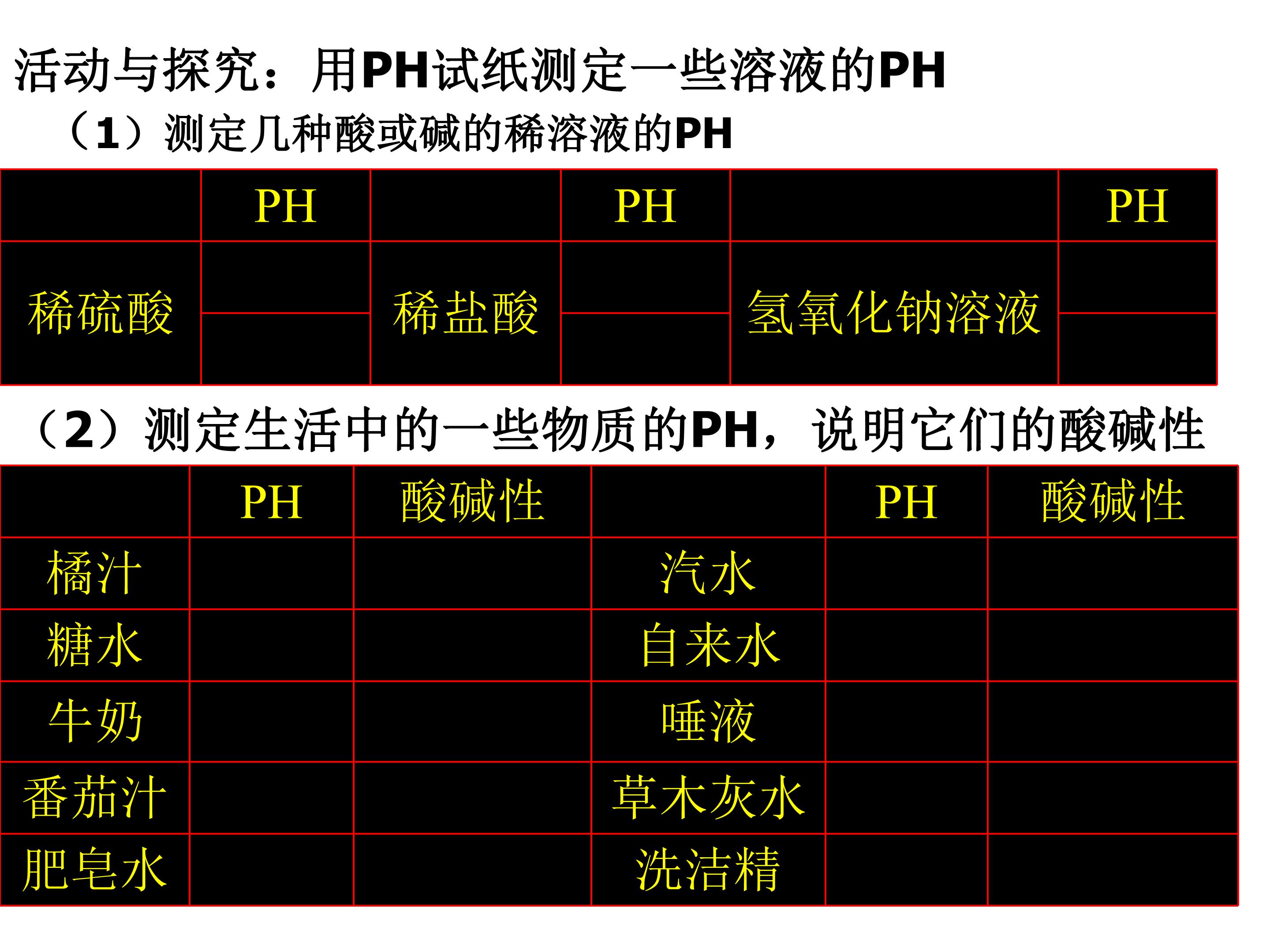 活动与探究：用PH试纸测定一些溶液的PH

（1）测定几种酸或碱的稀溶液的PH

|  | PH |  | PH |  | PH |
|---|---|---|---|---|---|
| 稀硫酸 |  | 稀盐酸 |  | 氢氧化钠溶液 |  |
|  |  |  |  |  |  |

（2）测定生活中的一些物质的PH，说明它们的酸碱性

|  | PH | 酸碱性 |  | PH | 酸碱性 |
|---|---|---|---|---|---|
| 橘汁 |  |  | 汽水 |  |  |
| 糖水 |  |  | 自来水 |  |  |
| 牛奶 |  |  | 唾液 |  |  |
| 番茄汁 |  |  | 草木灰水 |  |  |
| 肥皂水 |  |  | 洗洁精 |  |  |